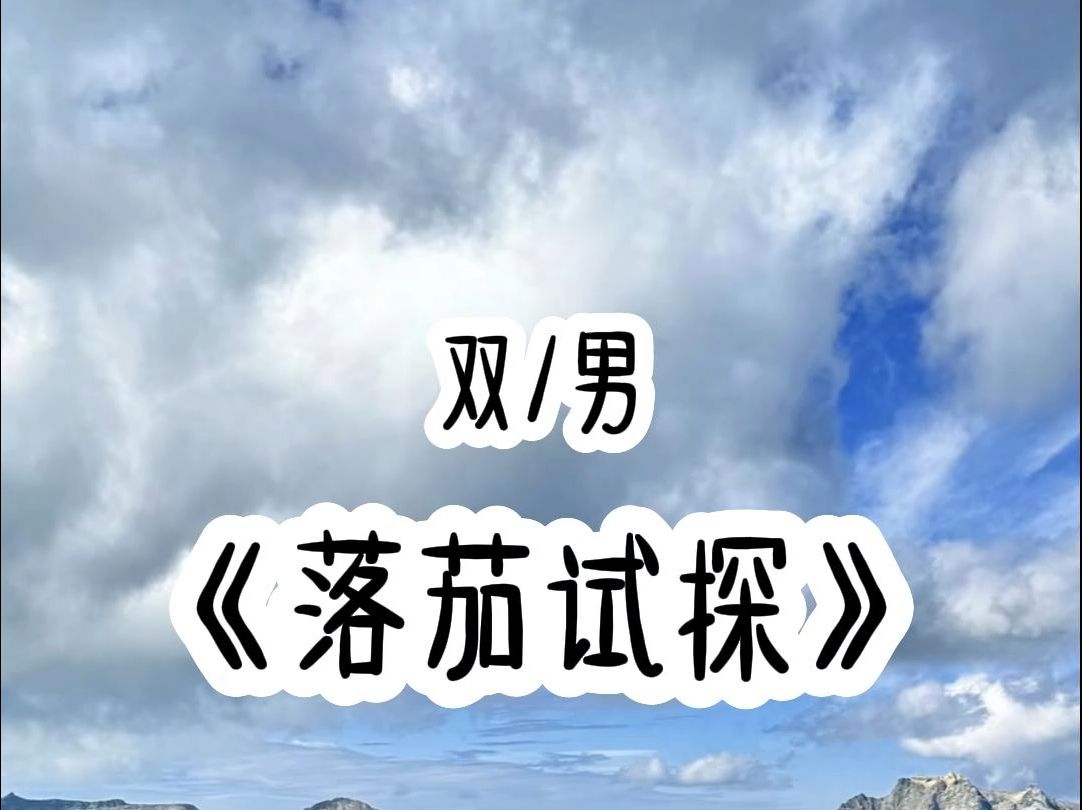 双/男

《落茄试探》